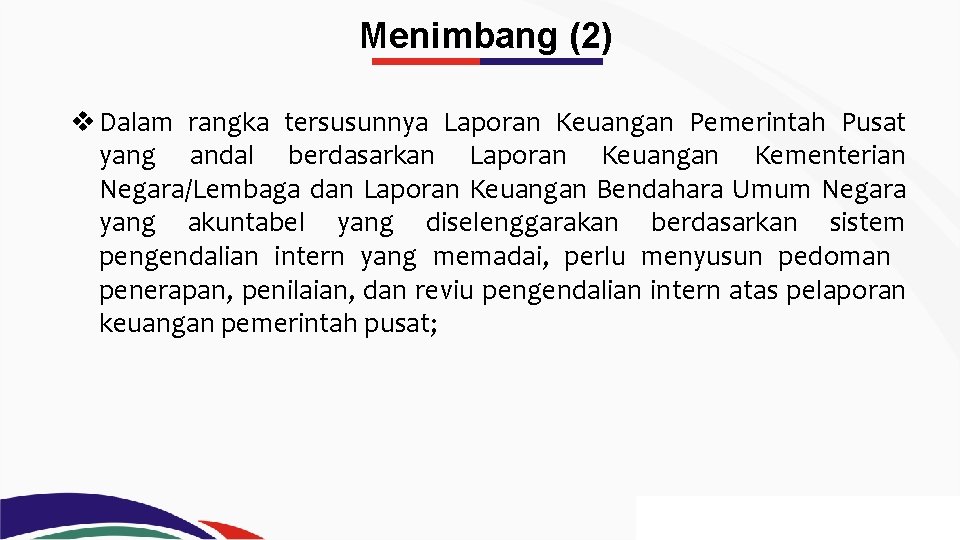 Menimbang (2)

❖ Dalam rangka tersusunnya Laporan Keuangan Pemerintah Pusat yang andal berdasarkan Laporan Keuangan Kementerian Negara/Lembaga dan Laporan Keuangan Bendahara Umum Negara yang akuntabel yang diselenggarakan berdasarkan sistem pengendalian intern yang memadai, perlu menyusun pedoman penerapan, penilaian, dan reviu pengendalian intern atas pelaporan keuangan pemerintah pusat;